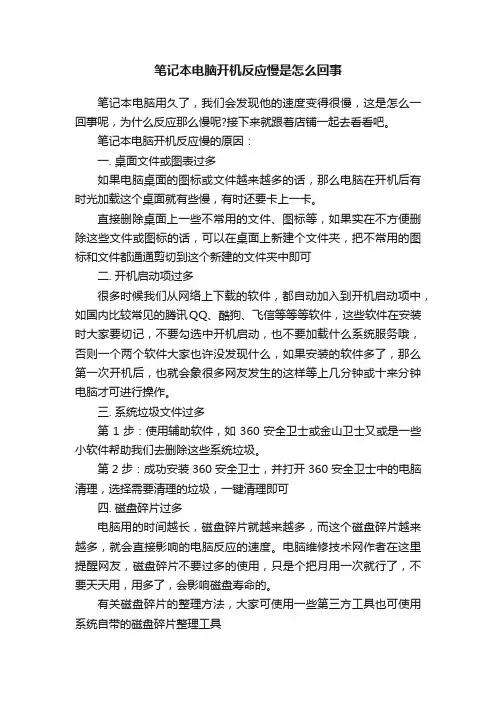 笔记本电脑开机反应慢是怎么回事

笔记本电脑用久了，我们会发现他的速度变得很慢，这是怎么一回事呢，为什么反应那么慢呢?接下来就跟着店铺一起去看看吧。

笔记本电脑开机反应慢的原因：

一. 桌面文件或图表过多

如果电脑桌面的图标或文件越来越多的话，那么电脑在开机后有时光加载这个桌面就有些慢，有时还要卡上一卡。

直接删除桌面上一些不常用的文件、图标等，如果实在不方便删除这些文件或图标的话，可以在桌面上新建个文件夹，把不常用的图标和文件都通通剪切到这个新建的文件夹中即可

二. 开机启动项过多

很多时候我们从网络上下载的软件，都自动加入到开机启动项中，如国内比较常见的腾讯 QQ、酷狗、飞信等等等软件，这些软件在安装时大家要切记，不要勾选中开机启动，也不要加载什么系统服务哦，否则一个两个软件大家也许没发现什么，如果安装的软件多了，那么第一次开机后，也就会象很多网友发生的这样等上几分钟或十来分钟电脑才可进行操作。

三. 系统垃圾文件过多

第 1 步：使用辅助软件，如 360 安全卫士或金山卫士又或是一些小软件帮助我们去删除这些系统垃圾。

第 2 步：成功安装 360 安全卫士，并打开 360 安全卫士中的电脑清理，选择需要清理的垃圾，一键清理即可

四. 磁盘碎片过多

电脑用的时间越长，磁盘碎片就越来越多，而这个磁盘碎片越来越多，就会直接影响的电脑反应的速度。电脑维修技术网作者在这里提醒网友，磁盘碎片不要过多的使用，只是个把月用一次就行了，不要天天用，用多了，会影响磁盘寿命的。

有关磁盘碎片的整理方法，大家可使用一些第三方工具也可使用系统自带的磁盘碎片整理工具